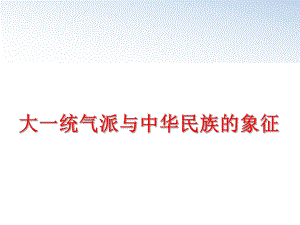 大一统气派与中华民族的象征